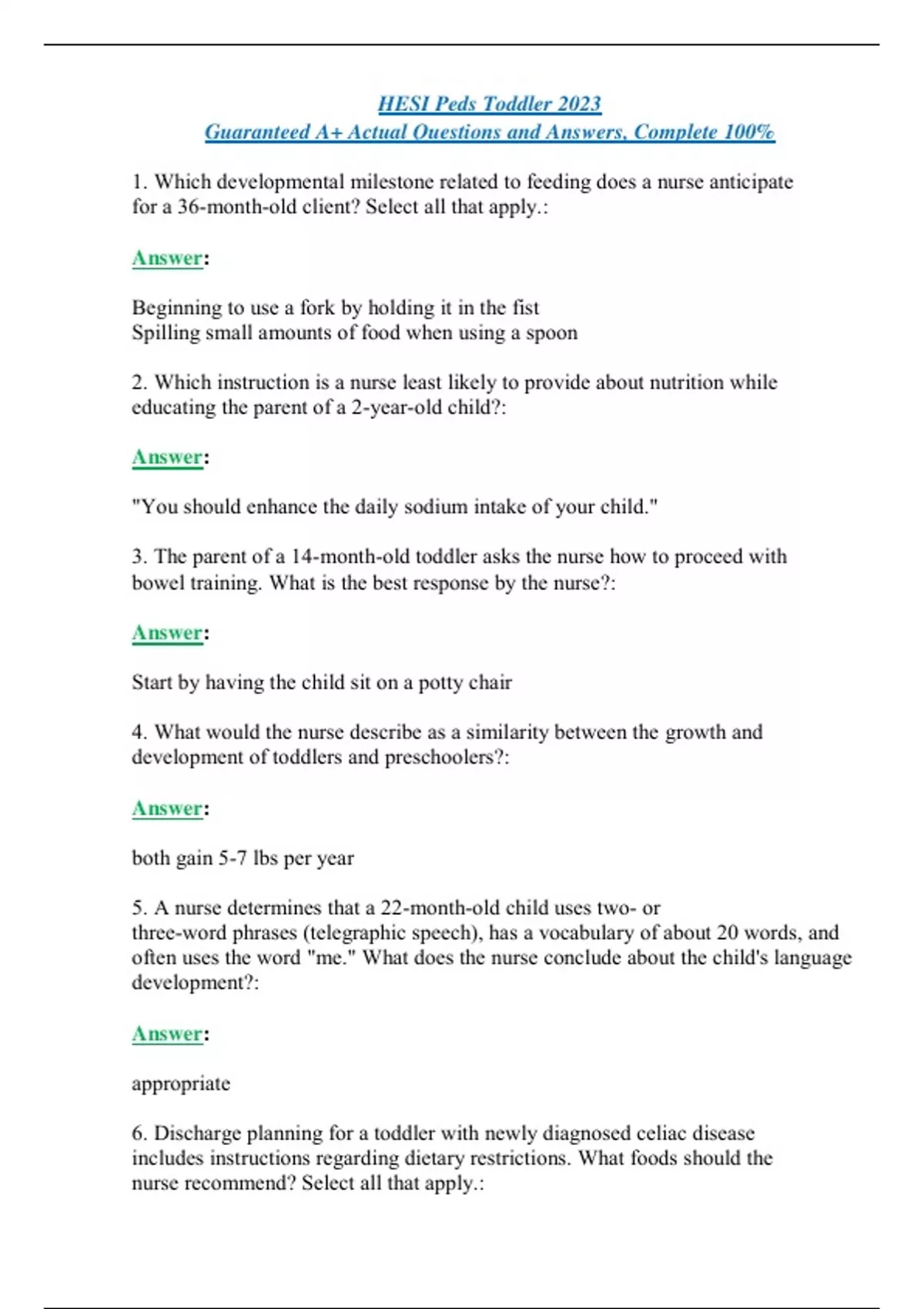 HESI Peds Toddler 2023
Guaranteed A+ Actual Questions and Answers, Complete 100%

1. Which developmental milestone related to feeding does a nurse anticipate for a 36-month-old client? Select all that apply.:

Answer:

Beginning to use a fork by holding it in the fist
Spilling small amounts of food when using a spoon

2. Which instruction is a nurse least likely to provide about nutrition while educating the parent of a 2-year-old child?:

Answer:

"You should enhance the daily sodium intake of your child."

3. The parent of a 14-month-old toddler asks the nurse how to proceed with bowel training. What is the best response by the nurse?:

Answer:

Start by having the child sit on a potty chair

4. What would the nurse describe as a similarity between the growth and development of toddlers and preschoolers?:

Answer:

both gain 5-7 lbs per year

5. A nurse determines that a 22-month-old child uses two- or three-word phrases (telegraphic speech), has a vocabulary of about 20 words, and often uses the word "me." What does the nurse conclude about the child's language development?:

Answer:

appropriate

6. Discharge planning for a toddler with newly diagnosed celiac disease includes instructions regarding dietary restrictions. What foods should the nurse recommend? Select all that apply.: